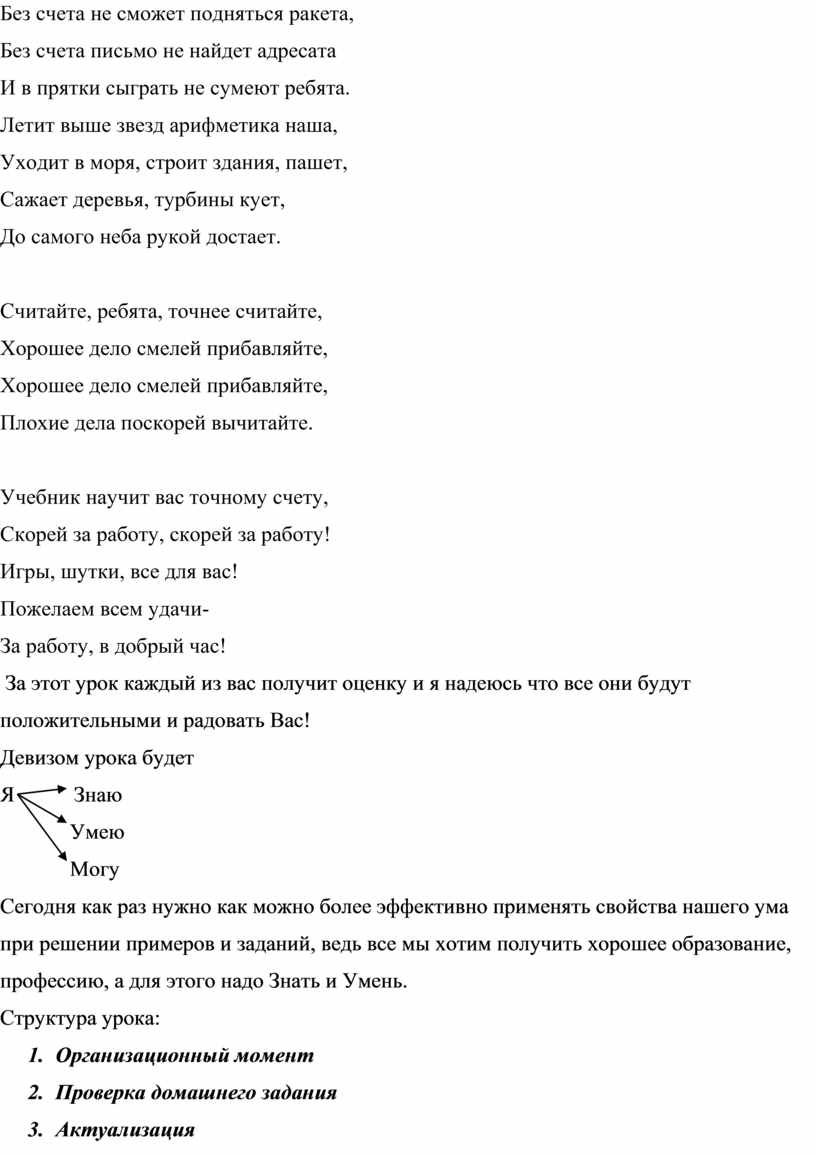 Без счета не сможет подняться ракета,
Без счета письмо не найдет адресата
И в прятки сыграть не сумеют ребята.
Летит выше звезд арифметика наша,
Уходит в моря, строит здания, пашет,
Сажает деревья, турбины кует,
До самого неба рукой достает.

Считайте, ребята, точнее считайте,
Хорошее дело смелей прибавляйте,
Хорошее дело смелей прибавляйте,
Плохие дела поскорей вычитайте.

Учебник научит вас точному счету,
Скорей за работу, скорей за работу!
Игры, шутки, все для вас!
Пожелаем всем удачи-
За работу, в добрый час!

За этот урок каждый из вас получит оценку и я надеюсь что все они будут положительными и радовать Вас!

Девизом урока будет

Я Знаю
Умею
Могу

Сегодня как раз нужно как можно более эффективно применять свойства нашего ума при решении примеров и заданий, ведь все мы хотим получить хорошее образование, профессию, а для этого надо Знать и Умень.

Структура урока:

1. Организационный момент
2. Проверка домашнего задания
3. Актуализация